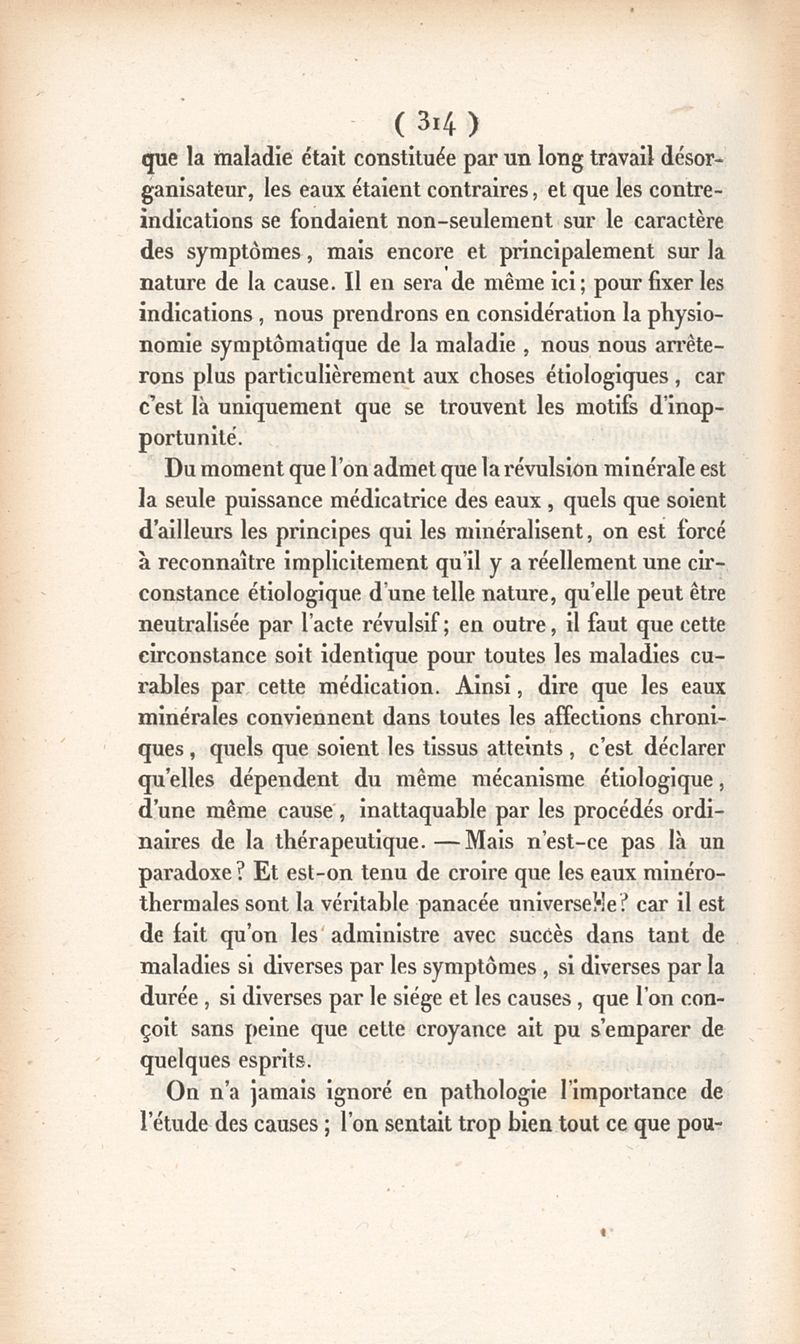 ( 314 )

que la maladie était constituée par un long travail désorganisateur, les eaux étaient contraires, et que les contre-indications se fondaient non-seulement sur le caractère des symptômes, mais encore et principalement sur la nature de la cause. Il en sera de même ici; pour fixer les indications, nous prendrons en considération la physionomie symptômatique de la maladie, nous nous arrêterons plus particulièrement aux choses étiologiques, car c'est là uniquement que se trouvent les motifs d'inopportunité.

Du moment que l'on admet que la révulsion minérale est la seule puissance médicatrice des eaux, quels que soient d'ailleurs les principes qui les minéralisent, on est forcé à reconnaître implicitement qu'il y a réellement une circonstance étiologique d'une telle nature, qu'elle peut être neutralisée par l'acte révulsif; en outre, il faut que cette circonstance soit identique pour toutes les maladies curables par cette médication. Ainsi, dire que les eaux minérales conviennent dans toutes les affections chroniques, quels que soient les tissus atteints, c'est déclarer qu'elles dépendent du même mécanisme étiologique, d'une même cause, inattaquable par les procédés ordinaires de la thérapeutique. — Mais n'est-ce pas là un paradoxe? Et est-on tenu de croire que les eaux minéro-thermales sont la véritable panacée universelle? car il est de fait qu'on les administre avec succès dans tant de maladies si diverses par les symptômes, si diverses par la durée, si diverses par le siége et les causes, que l'on conçoit sans peine que cette croyance ait pu s'emparer de quelques esprits.

On n'a jamais ignoré en pathologie l'importance de l'étude des causes; l'on sentait trop bien tout ce que pou-